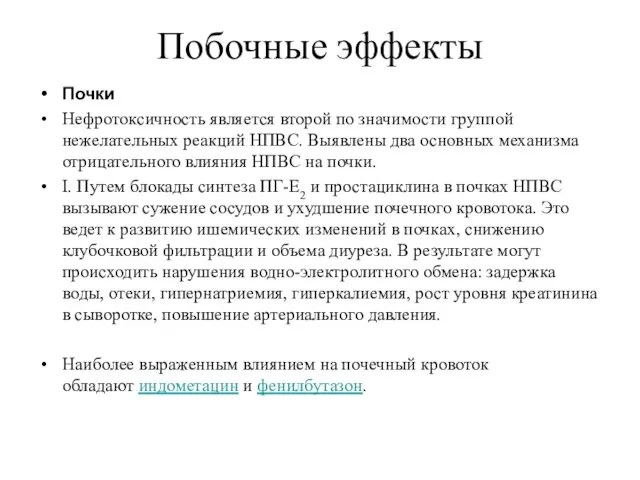 Побочные эффекты

• Почки

• Нефротоксичность является второй по значимости группой нежелательных реакций НПВС. Выявлены два основных механизма отрицательного влияния НПВС на почки.

• I. Путем блокады синтеза ПГ-$E_2$ и простациклина в почках НПВС вызывают сужение сосудов и ухудшение почечного кровотока. Это ведет к развитию ишемических изменений в почках, снижению клубочковой фильтрации и объема диуреза. В результате могут происходить нарушения водно-электролитного обмена: задержка воды, отеки, гипернатриемия, гиперкалиемия, рост уровня креатинина в сыворотке, повышение артериального давления.

• Наиболее выраженным влиянием на почечный кровоток обладают индометацин и фенилбутазон.